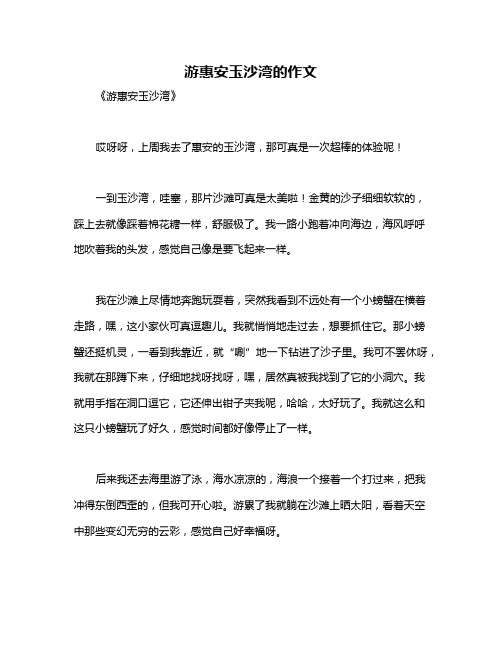 游惠安玉沙湾的作文

《游惠安玉沙湾》

哎呀呀，上周我去了惠安的玉沙湾，那可真是一次超棒的体验呢！

一到玉沙湾，哇塞，那片沙滩可真是太美啦！金黄的沙子细细软软的，踩上去就像踩着棉花糖一样，舒服极了。我一路小跑着冲向海边，海风呼呼地吹着我的头发，感觉自己像是要飞起来一样。

我在沙滩上尽情地奔跑玩耍着，突然我看到不远处有一个小螃蟹在横着走路，嘿，这小家伙可真逗趣儿。我就悄悄地走过去，想要抓住它。那小螃蟹还挺机灵，一看到我靠近，就“唰”地一下钻进了沙子里。我可不罢休呀，我就在那蹲下来，仔细地找呀找呀，嘿，居然真被我找到了它的小洞穴。我就用手指在洞口逗它，它还伸出钳子夹我呢，哈哈，太好玩了。我就这么和这只小螃蟹玩了好久，感觉时间都好像停止了一样。

后来我还去海里游了泳，海水凉凉的，海浪一个接着一个打过来，把我冲得东倒西歪的，但我可开心啦。游累了我就躺在沙滩上晒太阳，看着天空中那些变幻无穷的云彩，感觉自己好幸福呀。